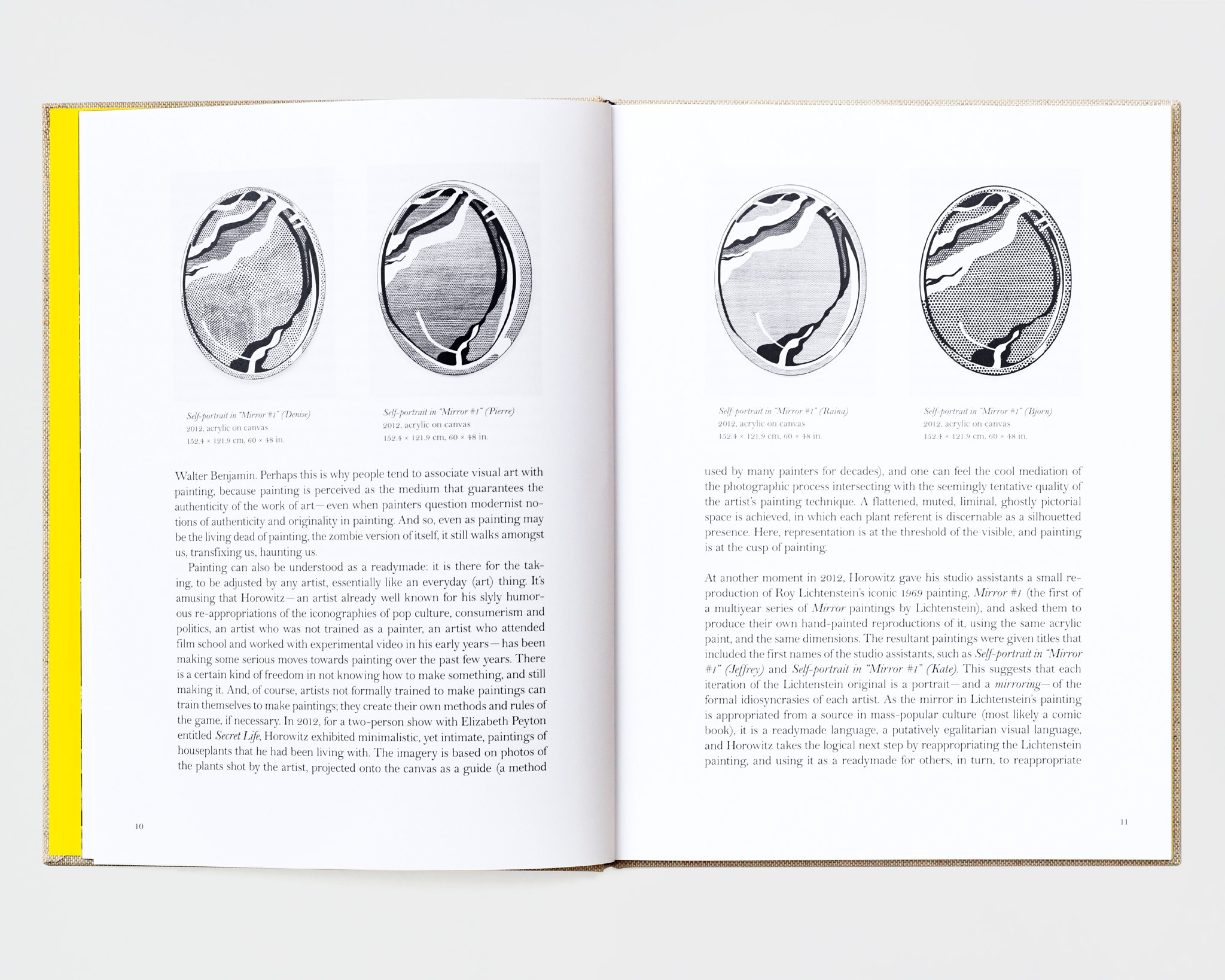 Self-portrait in "Mirror #1" (Denise)
2012, acrylic on canvas
152.4 × 121.9 cm, 60 × 48 in.

Self-portrait in "Mirror #1" (Pierre)
2012, acrylic on canvas
152.4 × 121.9 cm, 60 × 48 in.

Walter Benjamin. Perhaps this is why people tend to associate visual art with painting, because painting is perceived as the medium that guarantees the authenticity of the work of art—even when painters question modernist notions of authenticity and originality in painting. And so, even as painting may be the living dead of painting, the zombie version of itself, it still walks amongst us, transfixing us, haunting us.

Painting can also be understood as a readymade: it is there for the taking, to be adjusted by any artist, essentially like an everyday (art) thing. It's amusing that Horowitz—an artist already well known for his slyly humorous re-appropriations of the iconographies of pop culture, consumerism and politics, an artist who was not trained as a painter, an artist who attended film school and worked with experimental video in his early years—has been making some serious moves towards painting over the past few years. There is a certain kind of freedom in not knowing how to make something, and still making it. And, of course, artists not formally trained to make paintings can train themselves to make paintings; they create their own methods and rules of the game, if necessary. In 2012, for a two-person show with Elizabeth Peyton entitled Secret Life, Horowitz exhibited minimalistic, yet intimate, paintings of houseplants that he had been living with. The imagery is based on photos of the plants shot by the artist, projected onto the canvas as a guide (a method

10

Self-portrait in "Mirror #1" (Raina)
2012, acrylic on canvas
152.4 × 121.9 cm, 60 × 48 in.

Self-portrait in "Mirror #1" (Bjorn)
2012, acrylic on canvas
152.4 × 121.9 cm, 60 × 48 in.

used by many painters for decades), and one can feel the cool mediation of the photographic process intersecting with the seemingly tentative quality of the artist's painting technique. A flattened, muted, liminal, ghostly pictorial space is achieved, in which each plant referent is discernable as a silhouetted presence. Here, representation is at the threshold of the visible, and painting is at the cusp of painting.

At another moment in 2012, Horowitz gave his studio assistants a small reproduction of Roy Lichtenstein's iconic 1969 painting, Mirror #1 (the first of a multiyear series of Mirror paintings by Lichtenstein), and asked them to produce their own hand-painted reproductions of it, using the same acrylic paint, and the same dimensions. The resultant paintings were given titles that included the first names of the studio assistants, such as Self-portrait in "Mirror #1" (Jeffrey) and Self-portrait in "Mirror #1" (Kate). This suggests that each iteration of the Lichtenstein original is a portrait—and a mirroring—of the formal idiosyncrasies of each artist. As the mirror in Lichtenstein's painting is appropriated from a source in mass-popular culture (most likely a comic book), it is a readymade language, a putatively egalitarian visual language, and Horowitz takes the logical next step by reappropriating the Lichtenstein painting, and using it as a readymade for others, in turn, to reappropriate

11